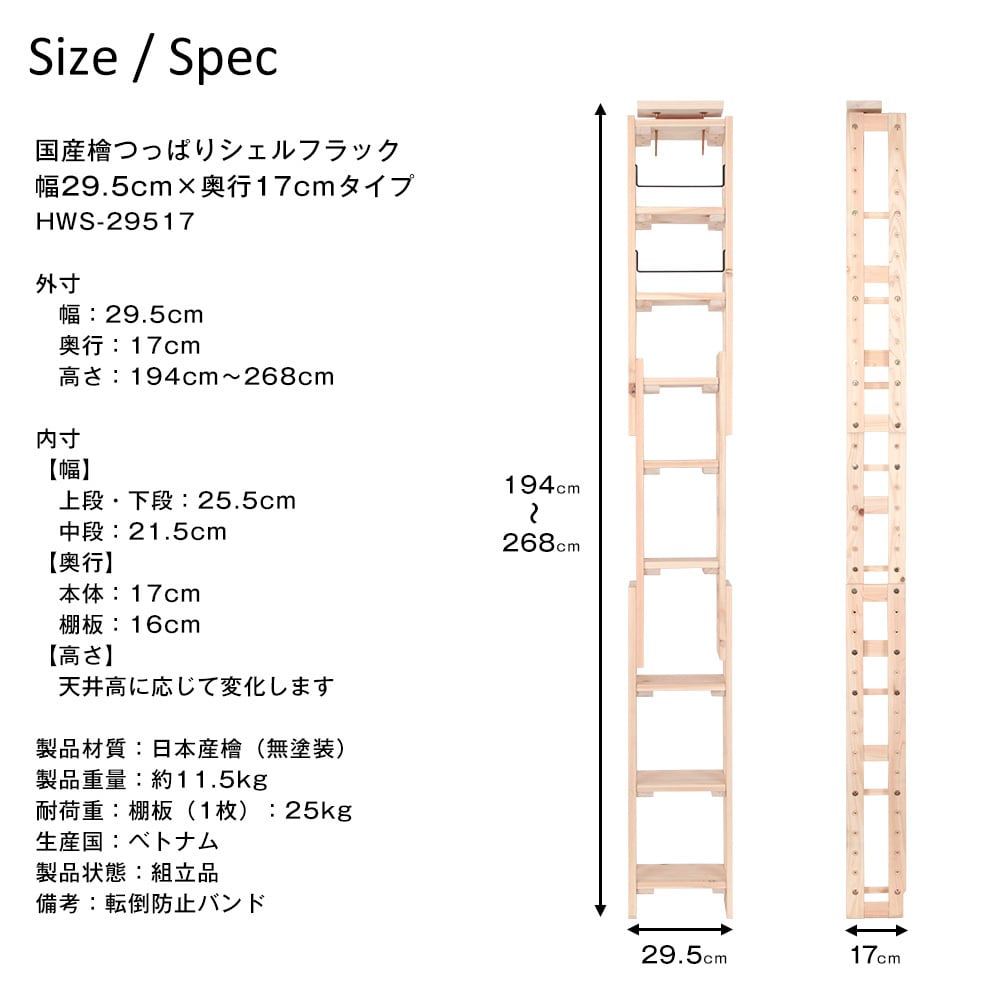 Size / Spec

国産檜つっぱりシェルフラック
幅29.5cm×奥行17cmタイプ
HWS-29517

外寸
幅：29.5cm
奥行：17cm
高さ：194cm～268cm

内寸
【幅】
上段・下段：25.5cm
中段：21.5cm
【奥行】
本体：17cm
棚板：16cm
【高さ】
天井高に応じて変化します

製品材質：日本産檜（無塗装）
製品重量：約11.5kg
耐荷重：棚板（1枚）：25kg
生産国：ベトナム
製品状態：組立品
備考：転倒防止バンド

194cm
~
268cm

29.5cm

17cm